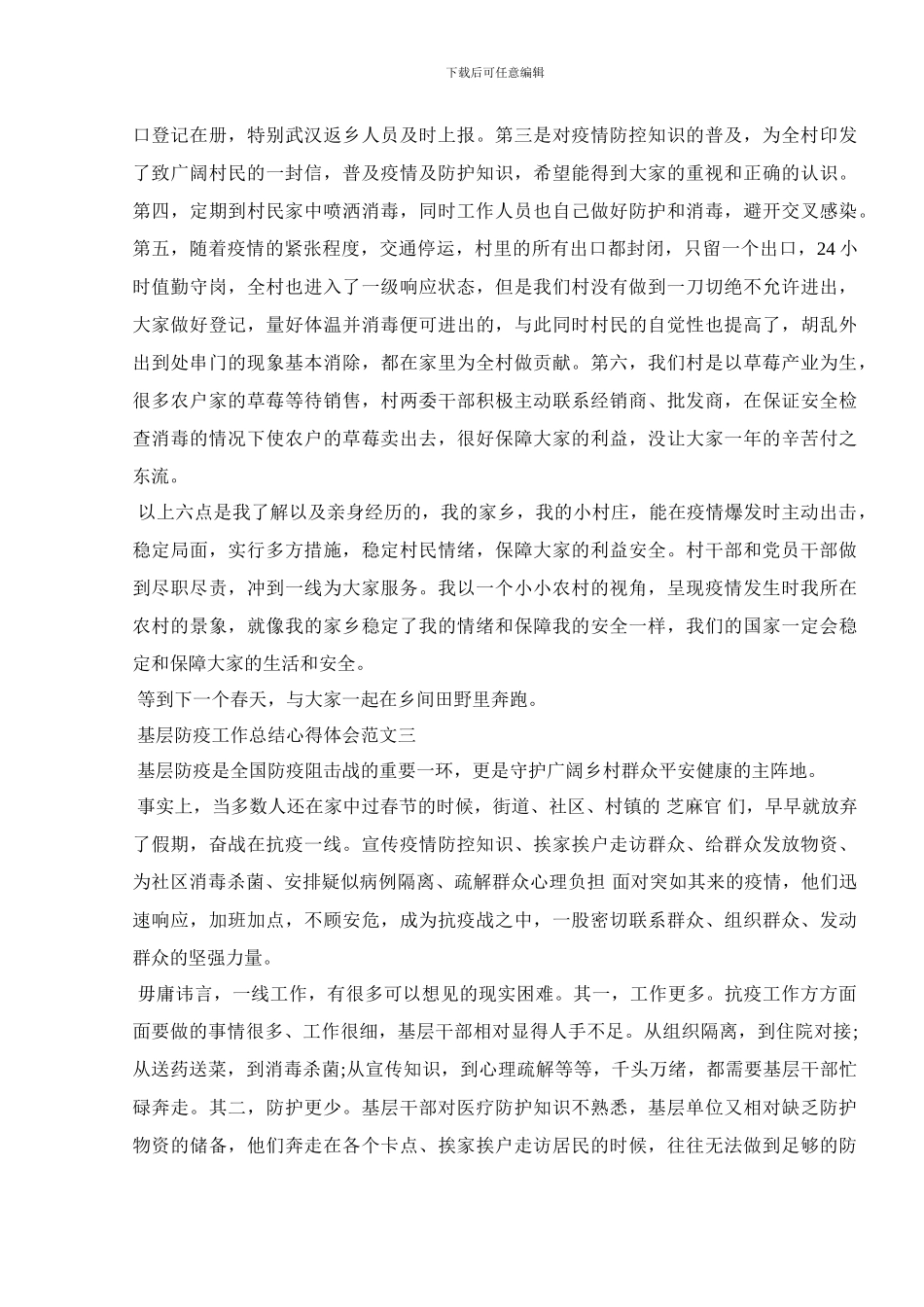 下载后可任意编辑

口登记在册，特别武汉返乡人员及时上报。第三是对疫情防控知识的普及，为全村印发了致广阔村民的一封信，普及疫情及防护知识，希望能得到大家的重视和正确的认识。第四，定期到村民家中喷洒消毒，同时工作人员也自己做好防护和消毒，避开交叉感染。第五，随着疫情的紧张程度，交通停运，村里的所有出口都封闭，只留一个出口，24 小时值勤守岗，全村也进入了一级响应状态，但是我们村没有做到一刀切绝不允许进出，大家做好登记，量好体温并消毒便可进出的，与此同时村民的自觉性也提高了，胡乱外出到处串门的现象基本消除，都在家里为全村做贡献。第六，我们村是以草莓产业为生，很多农户家的草莓等待销售，村两委干部积极主动联系经销商、批发商，在保证安全检查消毒的情况下使农户的草莓卖出去，很好保障大家的利益，没让大家一年的辛苦付之东流。

以上六点是我了解以及亲身经历的，我的家乡，我的小村庄，能在疫情爆发时主动出击，稳定局面，实行多方措施，稳定村民情绪，保障大家的利益安全。村干部和党员干部做到尽职尽责，冲到一线为大家服务。我以一个小小农村的视角，呈现疫情发生时我所在农村的景象，就像我的家乡稳定了我的情绪和保障我的安全一样，我们的国家一定会稳定和保障大家的生活和安全。

等到下一个春天，与大家一起在乡间田野里奔跑。

基层防疫工作总结心得体会范文三

基层防疫是全国防疫阻击战的重要一环，更是守护广阔乡村群众平安健康的主阵地。

事实上，当多数人还在家中过春节的时候，街道、社区、村镇的 芝麻官 们，早早就放弃了假期，奋战在抗疫一线。宣传疫情防控知识、挨家挨户走访群众、给群众发放物资、为社区消毒杀菌、安排疑似病例隔离、疏解群众心理负担 面对突如其来的疫情，他们迅速响应，加班加点，不顾安危，成为抗疫战之中，一股密切联系群众、组织群众、发动群众的坚强力量。

毋庸讳言，一线工作，有很多可以想见的现实困难。其一，工作更多。抗疫工作方方面面要做的事情很多、工作很细，基层干部相对显得人手不足。从组织隔离，到住院对接;从送药送菜，到消毒杀菌;从宣传知识，到心理疏解等等，千头万绪，都需要基层干部忙碌奔走。其二，防护更少。基层干部对医疗防护知识不熟悉，基层单位又相对缺乏防护物资的储备，他们奔走在各个卡点、挨家挨户走访居民的时候，往往无法做到足够的防